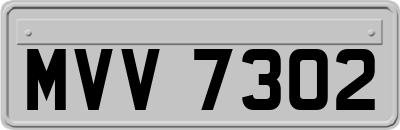 MVV 7302